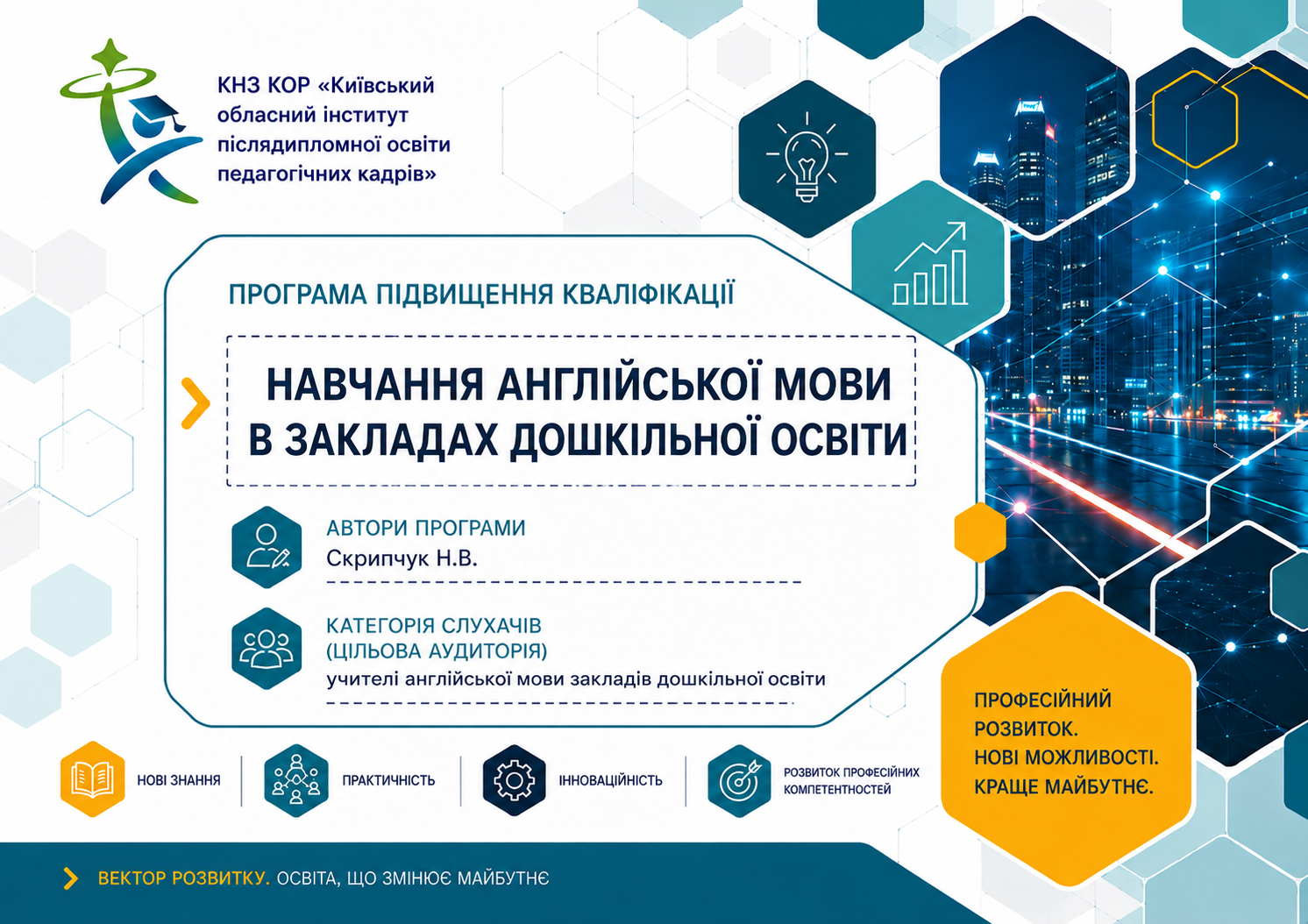 КНЗ КОР «Київський обласний інститут післядипломної освіти педагогічних кадрів»

ПРОГРАМА ПІДВИЩЕННЯ КВАЛІФІКАЦІЇ

НАВЧАННЯ АНГЛІЙСЬКОЇ МОВИ В ЗАКЛАДАХ ДОШКІЛЬНОЇ ОСВІТИ

АВТОРИ ПРОГРАМИ
Скрипчук Н.В.

КАТЕГОРІЯ СЛУХАЧІВ (ЦІЛЬОВА АУДИТОРІЯ)
учителі англійської мови закладів дошкільної освіти

НОВІ ЗНАННЯ

ПРАКТИЧНІСТЬ

ІННОВАЦІЙНІСТЬ

РОЗВИТОК ПРОФЕСІЙНИХ КОМПЕТЕНТНОСТЕЙ

ПРОФЕСІЙНИЙ РОЗВИТОК.
НОВІ МОЖЛИВОСТІ.
КРАЩЕ МАЙБУТНЄ.

ВЕКТОР РОЗВИТКУ. ОСВІТА, ЩО ЗМІНЮЄ МАЙБУТНЄ